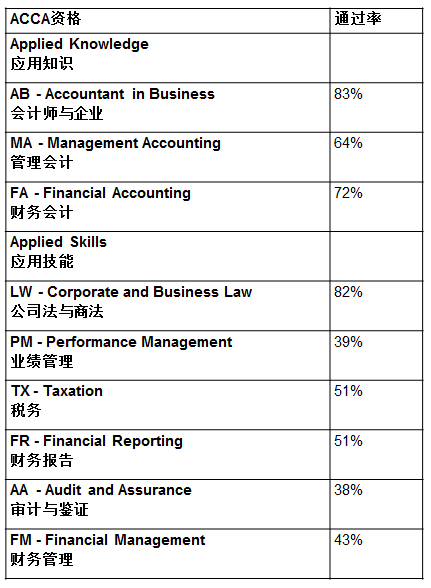 | ACCA资格 | 通过率 |
|---|---|
| Applied Knowledge 应用知识 | |
| AB - Accountant in Business 会计师与企业 | 83% |
| MA - Management Accounting 管理会计 | 64% |
| FA - Financial Accounting 财务会计 | 72% |
| Applied Skills 应用技能 | |
| LW - Corporate and Business Law 公司法与商法 | 82% |
| PM - Performance Management 业绩管理 | 39% |
| TX - Taxation 税务 | 51% |
| FR - Financial Reporting 财务报告 | 51% |
| AA - Audit and Assurance 审计与鉴证 | 38% |
| FM - Financial Management 财务管理 | 43% |